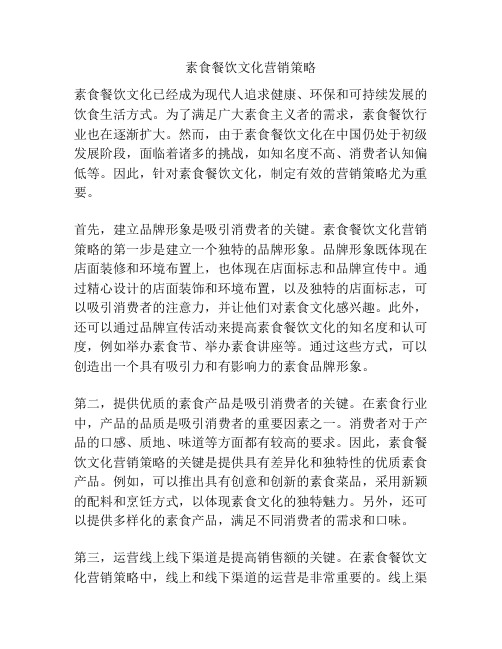 素食餐饮文化营销策略

素食餐饮文化已经成为现代人追求健康、环保和可持续发展的饮食生活方式。为了满足广大素食主义者的需求，素食餐饮行业也在逐渐扩大。然而，由于素食餐饮文化在中国仍处于初级发展阶段，面临着诸多的挑战，如知名度不高、消费者认知偏低等。因此，针对素食餐饮文化，制定有效的营销策略尤为重要。

首先，建立品牌形象是吸引消费者的关键。素食餐饮文化营销策略的第一步是建立一个独特的品牌形象。品牌形象既体现在店面装修和环境布置上，也体现在店面标志和品牌宣传中。通过精心设计的店面装饰和环境布置，以及独特的店面标志，可以吸引消费者的注意力，并让他们对素食文化感兴趣。此外，还可以通过品牌宣传活动来提高素食餐饮文化的知名度和认可度，例如举办素食节、举办素食讲座等。通过这些方式，可以创造出一个具有吸引力和有影响力的素食品牌形象。

第二，提供优质的素食产品是吸引消费者的关键。在素食行业中，产品的品质是吸引消费者的重要因素之一。消费者对于产品的口感、质地、味道等方面都有较高的要求。因此，素食餐饮文化营销策略的关键是提供具有差异化和独特性的优质素食产品。例如，可以推出具有创意和创新的素食菜品，采用新颖的配料和烹饪方式，以体现素食文化的独特魅力。另外，还可以提供多样化的素食产品，满足不同消费者的需求和口味。

第三，运营线上线下渠道是提高销售额的关键。在素食餐饮文化营销策略中，线上和线下渠道的运营是非常重要的。线上渠